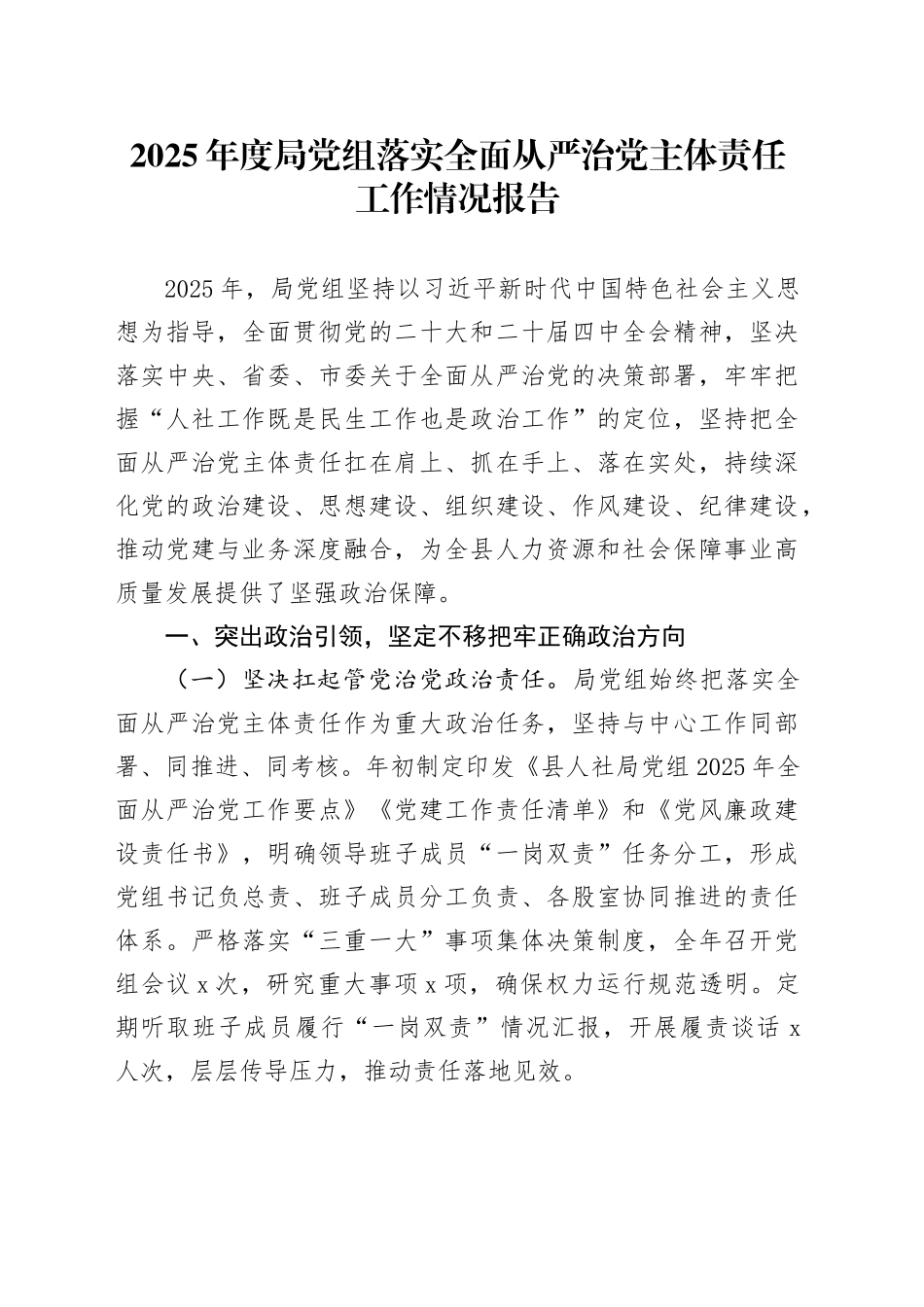 2025年度局党组落实全面从严治党主体责任工作情况报告

2025年，局党组坚持以习近平新时代中国特色社会主义思想为指导，全面贯彻党的二十大和二十届四中全会精神，坚决落实中央、省委、市委关于全面从严治党的决策部署，牢牢把握“人社工作既是民生工作也是政治工作”的定位，坚持把全面从严治党主体责任扛在肩上、抓在手上、落在实处，持续深化党的政治建设、思想建设、组织建设、作风建设、纪律建设，推动党建与业务深度融合，为全县人力资源和社会保障事业高质量发展提供了坚强政治保障。

一、突出政治引领，坚定不移把牢正确政治方向

（一）坚决扛起管党治党政治责任。局党组始终把落实全面从严治党主体责任作为重大政治任务，坚持与中心工作同部署、同推进、同考核。年初制定印发《县人社局党组2025年全面从严治党工作要点》《党建工作责任清单》和《党风廉政建设责任书》，明确领导班子成员“一岗双责”任务分工，形成党组书记负总责、班子成员分工负责、各股室协同推进的责任体系。严格落实“三重一大”事项集体决策制度，全年召开党组会议x次，研究重大事项x项，确保权力运行规范透明。定期听取班子成员履行“一岗双责”情况汇报，开展履责谈话x人次，层层传导压力，推动责任落地见效。